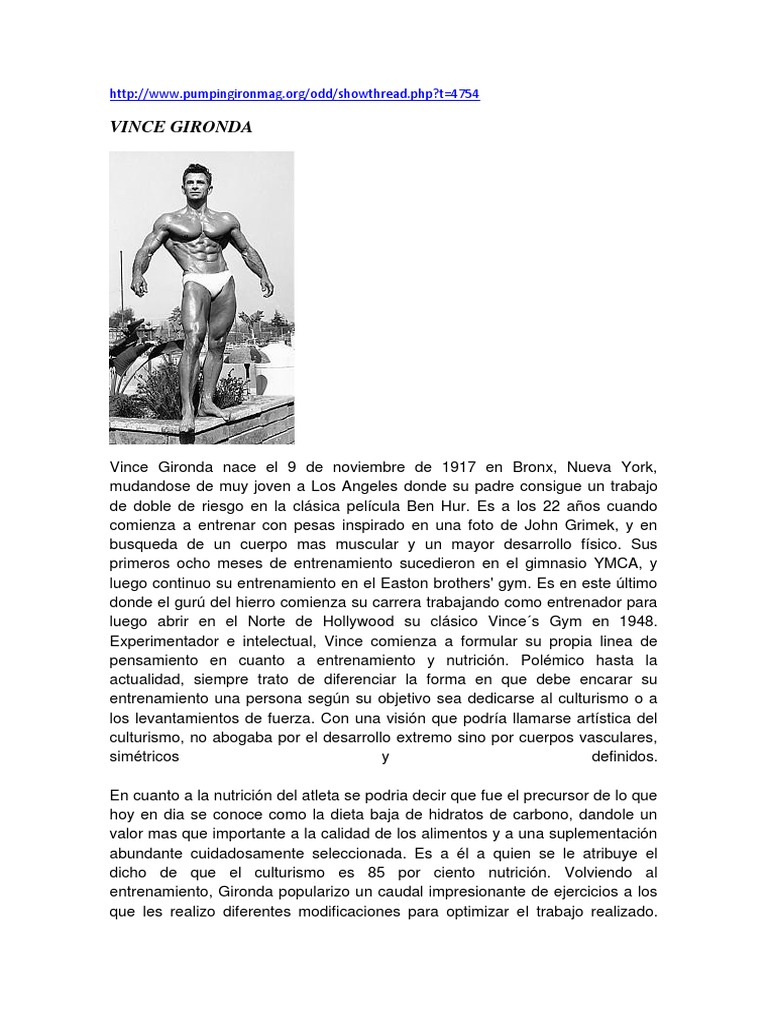 http://www.pumpingironmag.org/odd/showthread.php?t=4754

VINCE GIRONDA

Vince Gironda nace el 9 de noviembre de 1917 en Bronx, Nueva York, mudandose de muy joven a Los Angeles donde su padre consigue un trabajo de doble de riesgo en la clásica película Ben Hur. Es a los 22 años cuando comienza a entrenar con pesas inspirado en una foto de John Grimek, y en busqueda de un cuerpo mas muscular y un mayor desarrollo físico. Sus primeros ocho meses de entrenamiento sucedieron en el gimnasio YMCA, y luego continuo su entrenamiento en el Easton brothers' gym. Es en este último donde el gurú del hierro comienza su carrera trabajando como entrenador para luego abrir en el Norte de Hollywood su clásico Vince´s Gym en 1948. Experimentador e intelectual, Vince comienza a formular su propia linea de pensamiento en cuanto a entrenamiento y nutrición. Polémico hasta la actualidad, siempre trato de diferenciar la forma en que debe encarar su entrenamiento una persona según su objetivo sea dedicarse al culturismo o a los levantamientos de fuerza. Con una visión que podría llamarse artística del culturismo, no abogaba por el desarrollo extremo sino por cuerpos vasculares, simétricos y definidos.

En cuanto a la nutrición del atleta se podria decir que fue el precursor de lo que hoy en dia se conoce como la dieta baja de hidratos de carbono, dandole un valor mas que importante a la calidad de los alimentos y a una suplementación abundante cuidadosamente seleccionada. Es a él a quien se le atribuye el dicho de que el culturismo es 85 por ciento nutrición. Volviendo al entrenamiento, Gironda popularizo un caudal impresionante de ejercicios a los que les realizo diferentes modificaciones para optimizar el trabajo realizado.